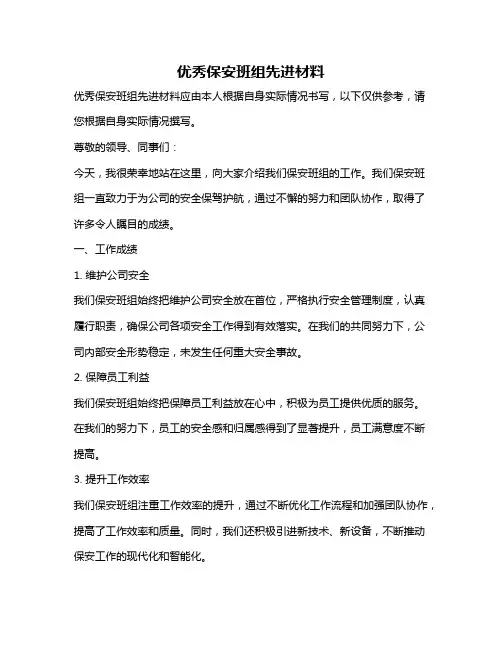 优秀保安班组先进材料

优秀保安班组先进材料应由本人根据自身实际情况书写，以下仅供参考，请您根据自身实际情况撰写。

尊敬的领导、同事们：

今天，我很荣幸地站在这里，向大家介绍我们保安班组的工作。我们保安班组一直致力于为公司的安全保驾护航，通过不懈的努力和团队协作，取得了许多令人瞩目的成绩。

一、工作成绩

1. 维护公司安全

我们保安班组始终把维护公司安全放在首位，严格执行安全管理制度，认真履行职责，确保公司各项安全工作得到有效落实。在我们的共同努力下，公司内部安全形势稳定，未发生任何重大安全事故。

2. 保障员工利益

我们保安班组始终把保障员工利益放在心中，积极为员工提供优质的服务。在我们的努力下，员工的安全感和归属感得到了显著提升，员工满意度不断提高。

3. 提升工作效率

我们保安班组注重工作效率的提升，通过不断优化工作流程和加强团队协作，提高了工作效率和质量。同时，我们还积极引进新技术、新设备，不断推动保安工作的现代化和智能化。